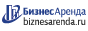 БизнесАренда
biznesarenda.ru